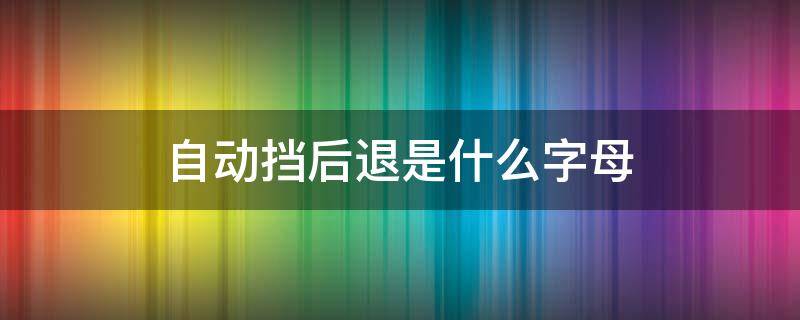 自动挡后退是什么字母